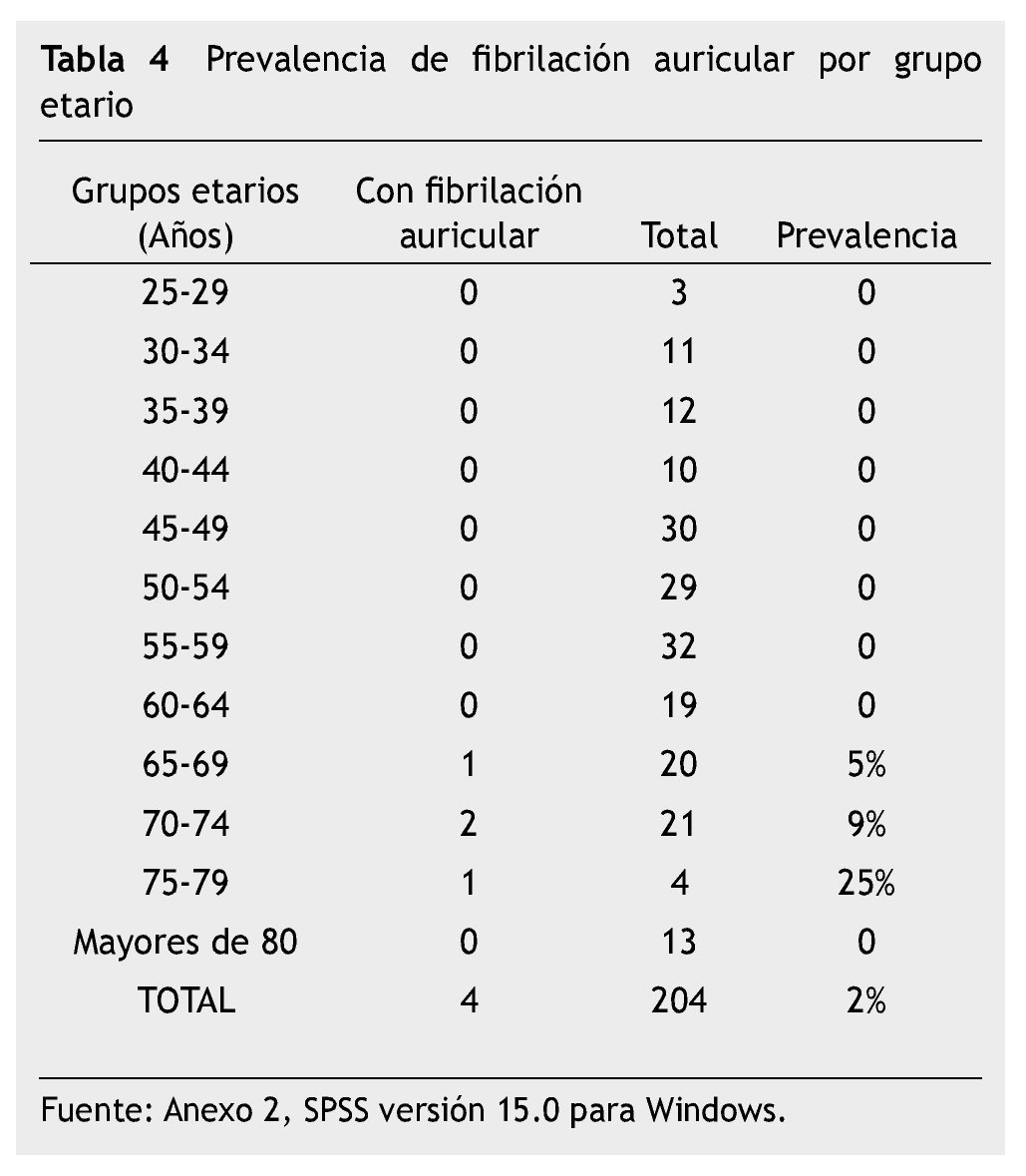 **Tabla 4** Prevalencia de fibrilación auricular por grupo etario

| Grupos etarios (Años) | Con fibrilación auricular | Total | Prevalencia |
|---|---|---|---|
| 25-29 | 0 | 3 | 0 |
| 30-34 | 0 | 11 | 0 |
| 35-39 | 0 | 12 | 0 |
| 40-44 | 0 | 10 | 0 |
| 45-49 | 0 | 30 | 0 |
| 50-54 | 0 | 29 | 0 |
| 55-59 | 0 | 32 | 0 |
| 60-64 | 0 | 19 | 0 |
| 65-69 | 1 | 20 | 5% |
| 70-74 | 2 | 21 | 9% |
| 75-79 | 1 | 4 | 25% |
| Mayores de 80 | 0 | 13 | 0 |
| TOTAL | 4 | 204 | 2% |

Fuente: Anexo 2, SPSS versión 15.0 para Windows.